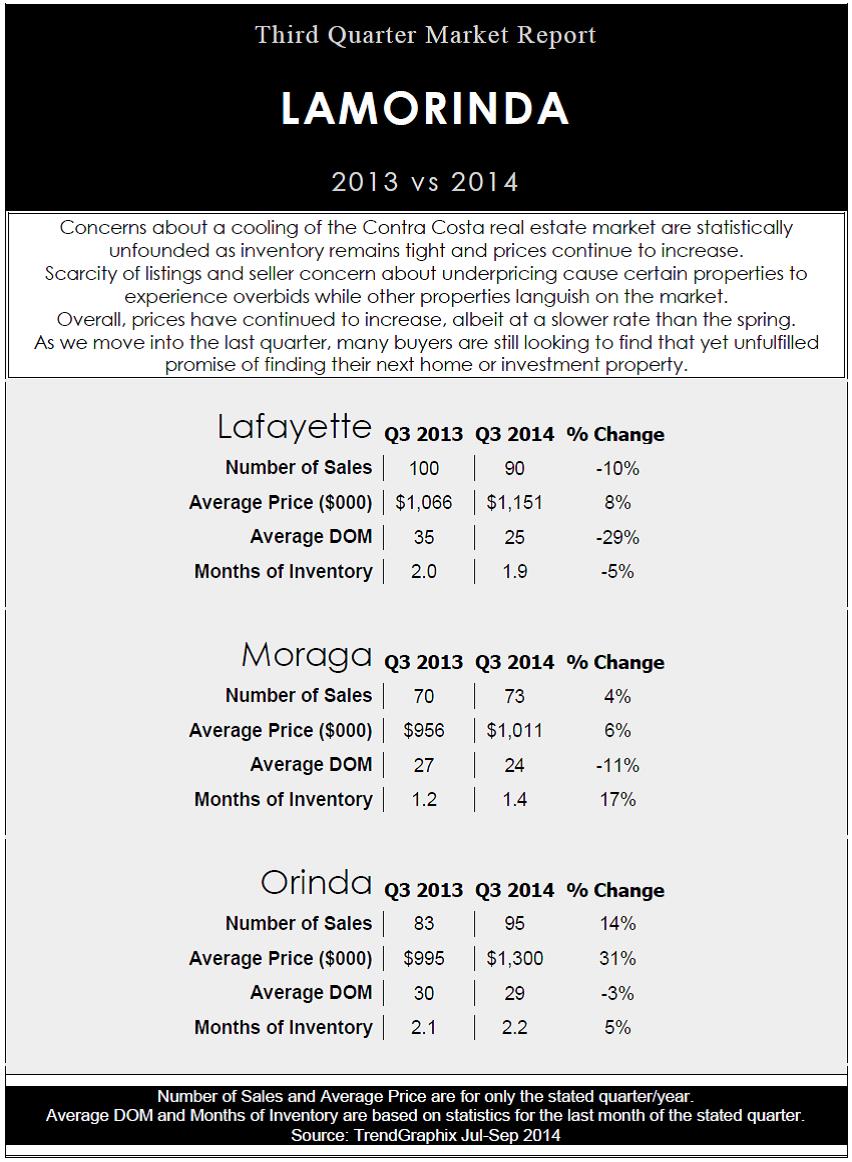 Third Quarter Market Report

LAMORINDA

2013 vs 2014

Concerns about a cooling of the Contra Costa real estate market are statistically unfounded as inventory remains tight and prices continue to increase.
Scarcity of listings and seller concern about underpricing cause certain properties to experience overbids while other properties languish on the market.
Overall, prices have continued to increase, albeit at a slower rate than the spring.
As we move into the last quarter, many buyers are still looking to find that yet unfulfilled promise of finding their next home or investment property.

| Lafayette | Q3 2013 | Q3 2014 | % Change |
|---|---|---|---|
| Number of Sales | 100 | 90 | -10% |
| Average Price ($000) | $1,066 | $1,151 | 8% |
| Average DOM | 35 | 25 | -29% |
| Months of Inventory | 2.0 | 1.9 | -5% |

| Moraga | Q3 2013 | Q3 2014 | % Change |
|---|---|---|---|
| Number of Sales | 70 | 73 | 4% |
| Average Price ($000) | $956 | $1,011 | 6% |
| Average DOM | 27 | 24 | -11% |
| Months of Inventory | 1.2 | 1.4 | 17% |

| Orinda | Q3 2013 | Q3 2014 | % Change |
|---|---|---|---|
| Number of Sales | 83 | 95 | 14% |
| Average Price ($000) | $995 | $1,300 | 31% |
| Average DOM | 30 | 29 | -3% |
| Months of Inventory | 2.1 | 2.2 | 5% |

Number of Sales and Average Price are for only the stated quarter/year.
Average DOM and Months of Inventory are based on statistics for the last month of the stated quarter.
Source: TrendGraphix Jul-Sep 2014